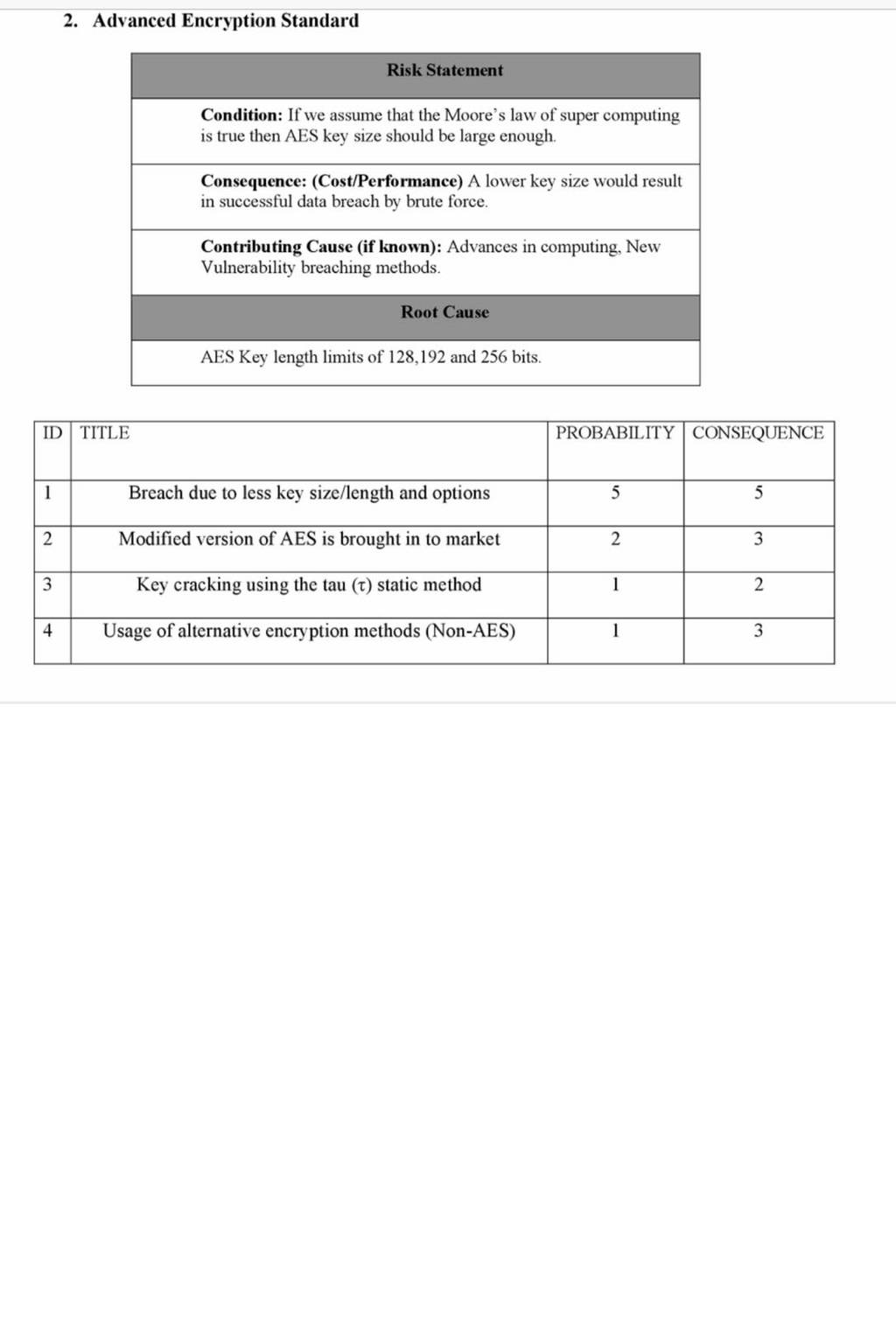 2. Advanced Encryption Standard

| Risk Statement |
|---|
| Condition: If we assume that the Moore's law of super computing is true then AES key size should be large enough. |
| Consequence: (Cost/Performance) A lower key size would result in successful data breach by brute force. |
| Contributing Cause (if known): Advances in computing, New Vulnerability breaching methods. |
| Root Cause |
| AES Key length limits of 128,192 and 256 bits. |

| ID | TITLE | PROBABILITY | CONSEQUENCE |
|---|---|---|---|
| 1 | Breach due to less key size/length and options | 5 | 5 |
| 2 | Modified version of AES is brought in to market | 2 | 3 |
| 3 | Key cracking using the tau ($\tau$) static method | 1 | 2 |
| 4 | Usage of alternative encryption methods (Non-AES) | 1 | 3 |